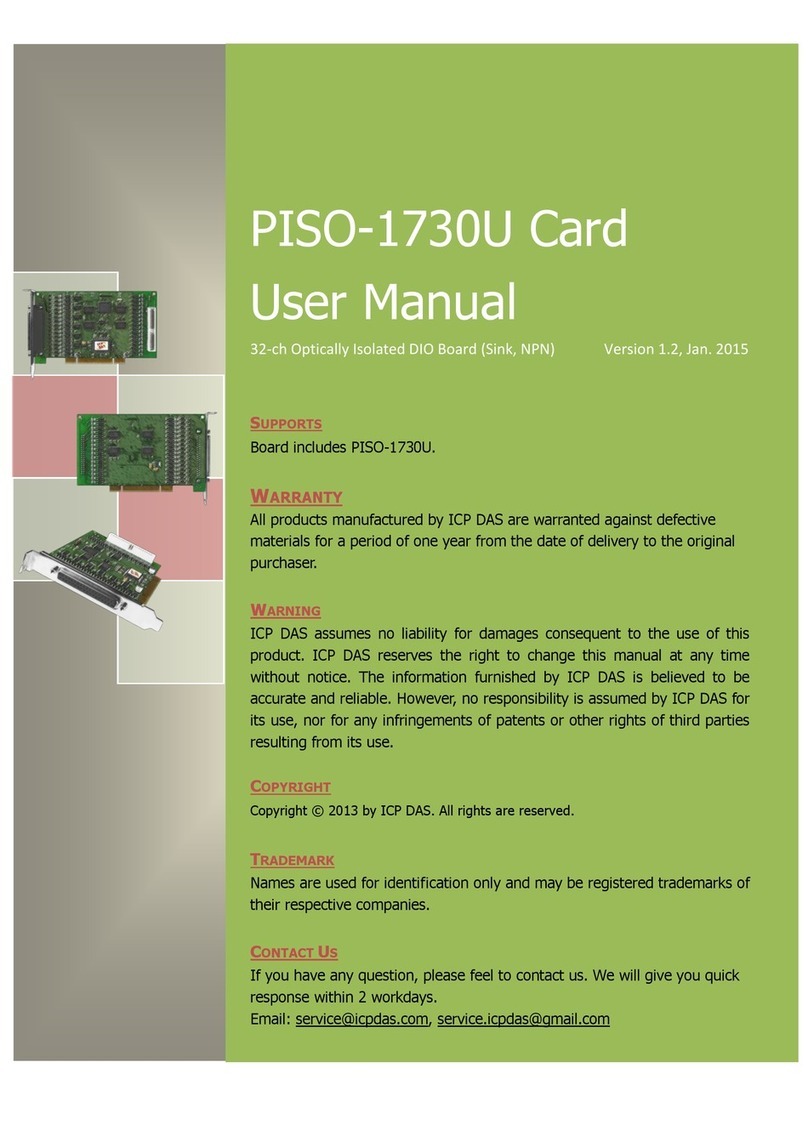 PISO-1730U Card
User Manual

32-ch Optically Isolated DIO Board (Sink, NPN)     Version 1.2, Jan. 2015

SUPPORTS
Board includes PISO-1730U.

WARRANTY
All products manufactured by ICP DAS are warranted against defective materials for a period of one year from the date of delivery to the original purchaser.

WARNING
ICP DAS assumes no liability for damages consequent to the use of this product. ICP DAS reserves the right to change this manual at any time without notice. The information furnished by ICP DAS is believed to be accurate and reliable. However, no responsibility is assumed by ICP DAS for its use, nor for any infringements of patents or other rights of third parties resulting from its use.

COPYRIGHT
Copyright © 2013 by ICP DAS. All rights are reserved.

TRADEMARK
Names are used for identification only and may be registered trademarks of their respective companies.

CONTACT US
If you have any question, please feel to contact us. We will give you quick response within 2 workdays.
Email: service@icpdas.com, service.icpdas@gmail.com